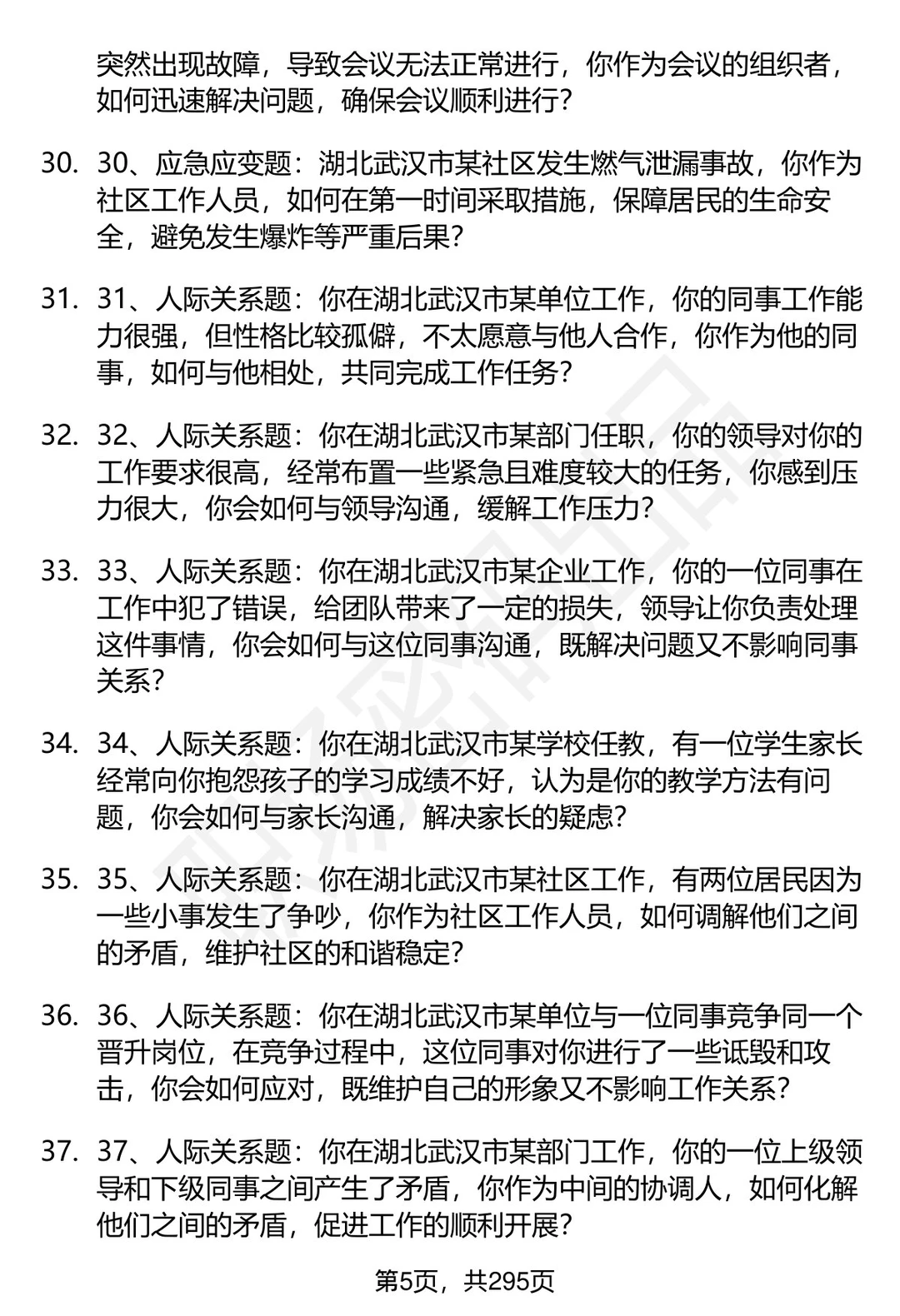 突然出现故障，导致会议无法正常进行，你作为会议的组织者，如何迅速解决问题，确保会议顺利进行？

30. 30、应急应变题：湖北武汉市某社区发生燃气泄漏事故，你作为社区工作人员，如何在第一时间采取措施，保障居民的生命安全，避免发生爆炸等严重后果？

31. 31、人际关系题：你在湖北武汉市某单位工作，你的同事工作能力很强，但性格比较孤僻，不太愿意与他人合作，你作为他的同事，如何与他相处，共同完成工作任务？

32. 32、人际关系题：你在湖北武汉市某部门任职，你的领导对你的工作要求很高，经常布置一些紧急且难度较大的任务，你感到压力很大，你会如何与领导沟通，缓解工作压力？

33. 33、人际关系题：你在湖北武汉市某企业工作，你的一位同事在工作中犯了错误，给团队带来了一定的损失，领导让你负责处理这件事情，你会如何与这位同事沟通，既解决问题又不影响同事关系？

34. 34、人际关系题：你在湖北武汉市某学校任教，有一位学生家长经常向你抱怨孩子的学习成绩不好，认为是你的教学方法有问题，你会如何与家长沟通，解决家长的疑虑？

35. 35、人际关系题：你在湖北武汉市某社区工作，有两位居民因为一些小事发生了争吵，你作为社区工作人员，如何调解他们之间的矛盾，维护社区的和谐稳定？

36. 36、人际关系题：你在湖北武汉市某单位与一位同事竞争同一个晋升岗位，在竞争过程中，这位同事对你进行了一些诋毁和攻击，你会如何应对，既维护自己的形象又不影响工作关系？

37. 37、人际关系题：你在湖北武汉市某部门工作，你的一位上级领导和下级同事之间产生了矛盾，你作为中间的协调人，如何化解他们之间的矛盾，促进工作的顺利开展？

第5页，共295页